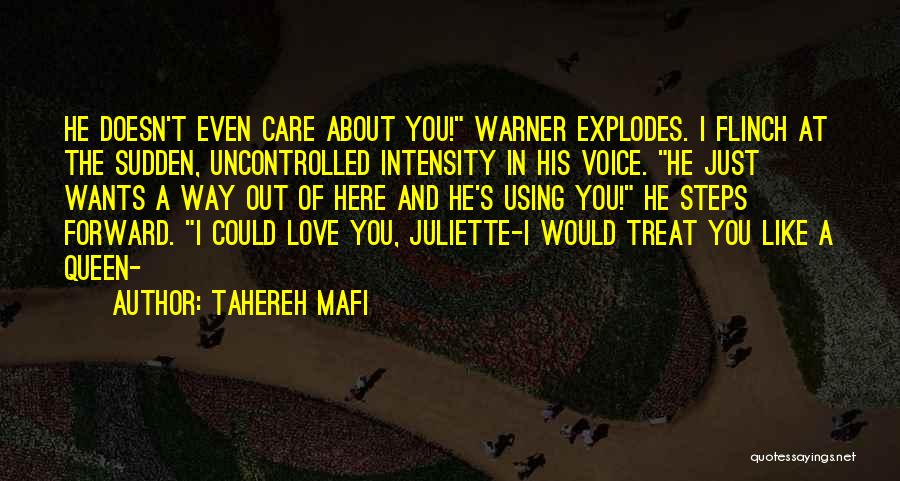 HE DOESN'T EVEN CARE ABOUT YOU!" WARNER EXPLODES. I FLINCH AT THE SUDDEN, UNCONTROLLED INTENSITY IN HIS VOICE. "HE JUST WANTS A WAY OUT OF HERE AND HE'S USING YOU!" HE STEPS FORWARD. "I COULD LOVE YOU, JULIETTE-I WOULD TREAT YOU LIKE A QUEEN-

AUTHOR: TAHEREH MAFI

quotessayings.net